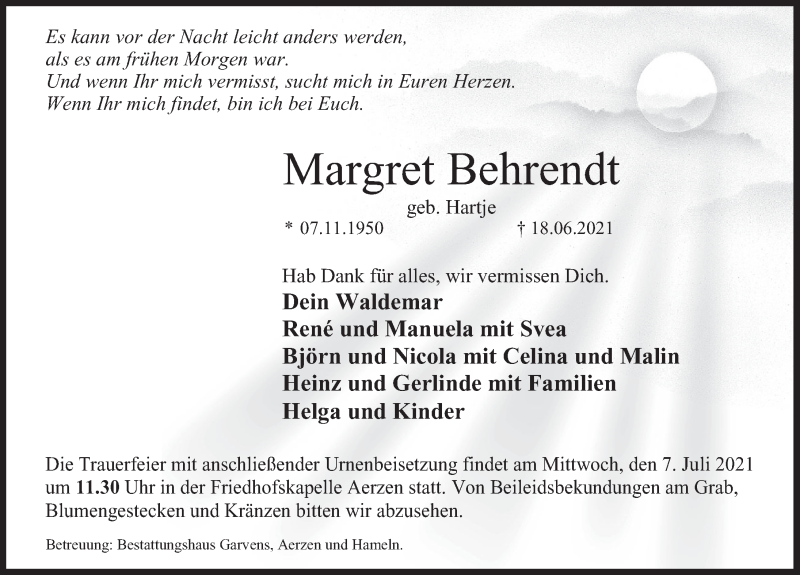 Es kann vor der Nacht leicht anders werden,
als es am frühen Morgen war.
Und wenn Ihr mich vermisst, sucht mich in Euren Herzen.
Wenn Ihr mich findet, bin ich bei Euch.

Margret Behrendt

geb. Hartje

* 07.11.1950 † 18.06.2021

Hab Dank für alles, wir vermissen Dich.
Dein Waldemar
René und Manuela mit Svea
Björn und Nicola mit Celina und Malin
Heinz und Gerlinde mit Familien
Helga und Kinder

Die Trauerfeier mit anschließender Urnenbeisetzung findet am Mittwoch, den 7. Juli 2021 um 11.30 Uhr in der Friedhofskapelle Aerzen statt. Von Beileidsbekundungen am Grab, Blumengestecken und Kränzen bitten wir abzusehen.

Betreuung: Bestattungshaus Garvens, Aerzen und Hameln.